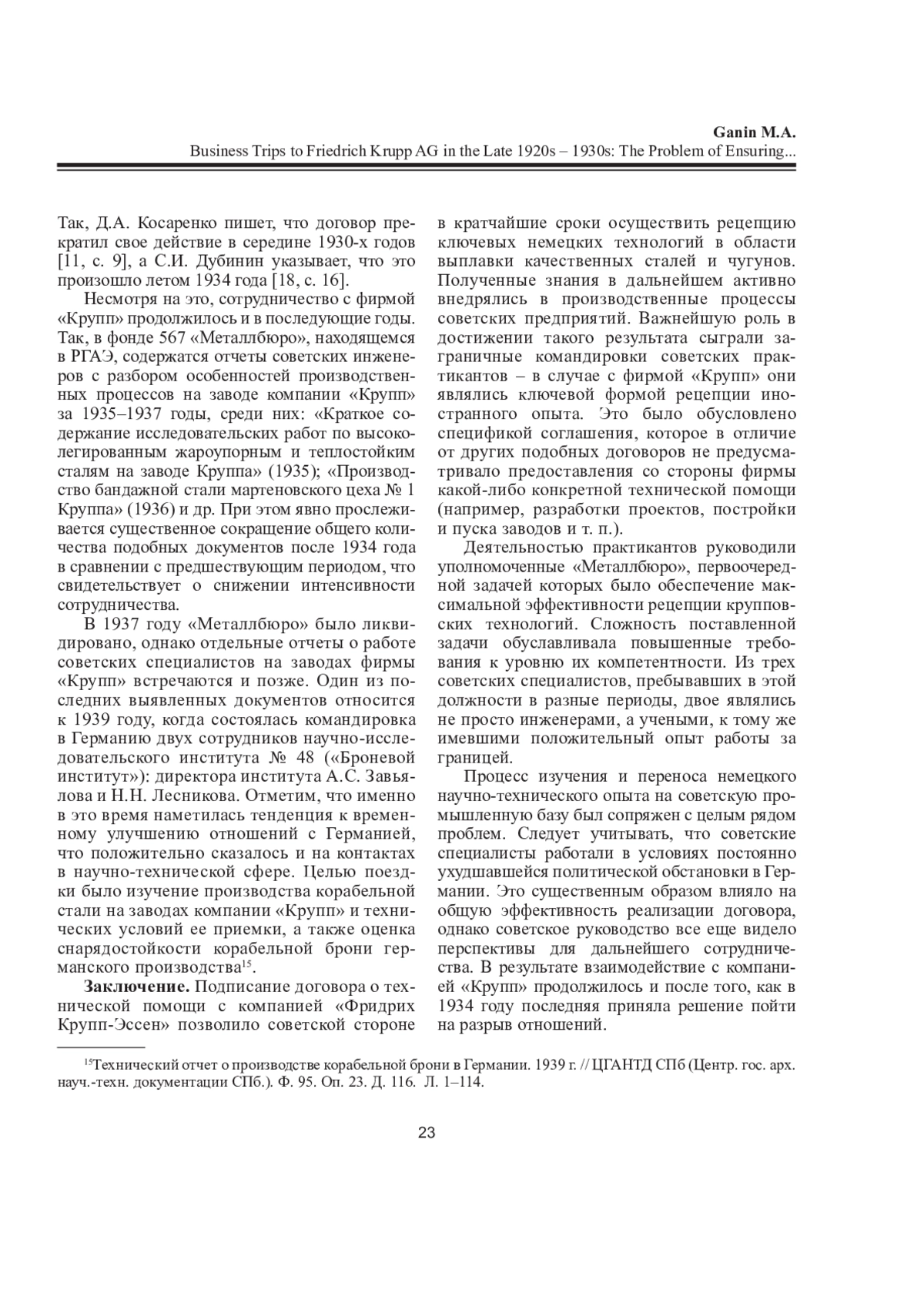 Ganin M.A.
Business Trips to Friedrich Krupp AG in the Late 1920s – 1930s: The Problem of Ensuring...

Так, Д.А. Косаренко пишет, что договор прекратил свое действие в середине 1930-х годов [11, с. 9], а С.И. Дубинин указывает, что это произошло летом 1934 года [18, с. 16].

Несмотря на это, сотрудничество с фирмой «Крупп» продолжилось и в последующие годы. Так, в фонде 567 «Металлбюро», находящемся в РГАЭ, содержатся отчеты советских инженеров с разбором особенностей производственных процессов на заводе компании «Крупп» за 1935–1937 годы, среди них: «Краткое содержание исследовательских работ по высоколегированным жароупорным и теплостойким сталям на заводе Круппа» (1935); «Производство бандажной стали мартеновского цеха № 1 Круппа» (1936) и др. При этом явно прослеживается существенное сокращение общего количества подобных документов после 1934 года в сравнении с предшествующим периодом, что свидетельствует о снижении интенсивности сотрудничества.

В 1937 году «Металлбюро» было ликвидировано, однако отдельные отчеты о работе советских специалистов на заводах фирмы «Крупп» встречаются и позже. Один из последних выявленных документов относится к 1939 году, когда состоялась командировка в Германию двух сотрудников научно-исследовательского института № 48 («Броневой институт»): директора института А.С. Завьялова и Н.Н. Лесникова. Отметим, что именно в это время наметилась тенденция к временному улучшению отношений с Германией, что положительно сказалось и на контактах в научно-технической сфере. Целью поездки было изучение производства корабельной стали на заводах компании «Крупп» и технических условий ее приемки, а также оценка снарядостойкости корабельной брони германского производства$^{15}$.

**Заключение.** Подписание договора о технической помощи с компанией «Фридрих Крупп-Эссен» позволило советской стороне в кратчайшие сроки осуществить рецепцию ключевых немецких технологий в области выплавки качественных сталей и чугунов. Полученные знания в дальнейшем активно внедрялись в производственные процессы советских предприятий. Важнейшую роль в достижении такого результата сыграли заграничные командировки советских практикантов – в случае с фирмой «Крупп» они являлись ключевой формой рецепции иностранного опыта. Это было обусловлено спецификой соглашения, которое в отличие от других подобных договоров не предусматривало предоставления со стороны фирмы какой-либо конкретной технической помощи (например, разработки проектов, постройки и пуска заводов и т. п.).

Деятельностью практикантов руководили уполномоченные «Металлбюро», первоочередной задачей которых было обеспечение максимальной эффективности рецепции крупповских технологий. Сложность поставленной задачи обуславливала повышенные требования к уровню их компетентности. Из трех советских специалистов, пребывавших в этой должности в разные периоды, двое являлись не просто инженерами, а учеными, к тому же имевшими положительный опыт работы за границей.

Процесс изучения и переноса немецкого научно-технического опыта на советскую промышленную базу был сопряжен с целым рядом проблем. Следует учитывать, что советские специалисты работали в условиях постоянно ухудшавшейся политической обстановки в Германии. Это существенным образом влияло на общую эффективность реализации договора, однако советское руководство все еще видело перспективы для дальнейшего сотрудничества. В результате взаимодействие с компанией «Крупп» продолжилось и после того, как в 1934 году последняя приняла решение пойти на разрыв отношений.

$^{15}$Технический отчет о производстве корабельной брони в Германии. 1939 г. // ЦГАНТД СПб (Центр. гос. арх. науч.-техн. документации СПб.). Ф. 95. Оп. 23. Д. 116. Л. 1–114.

23